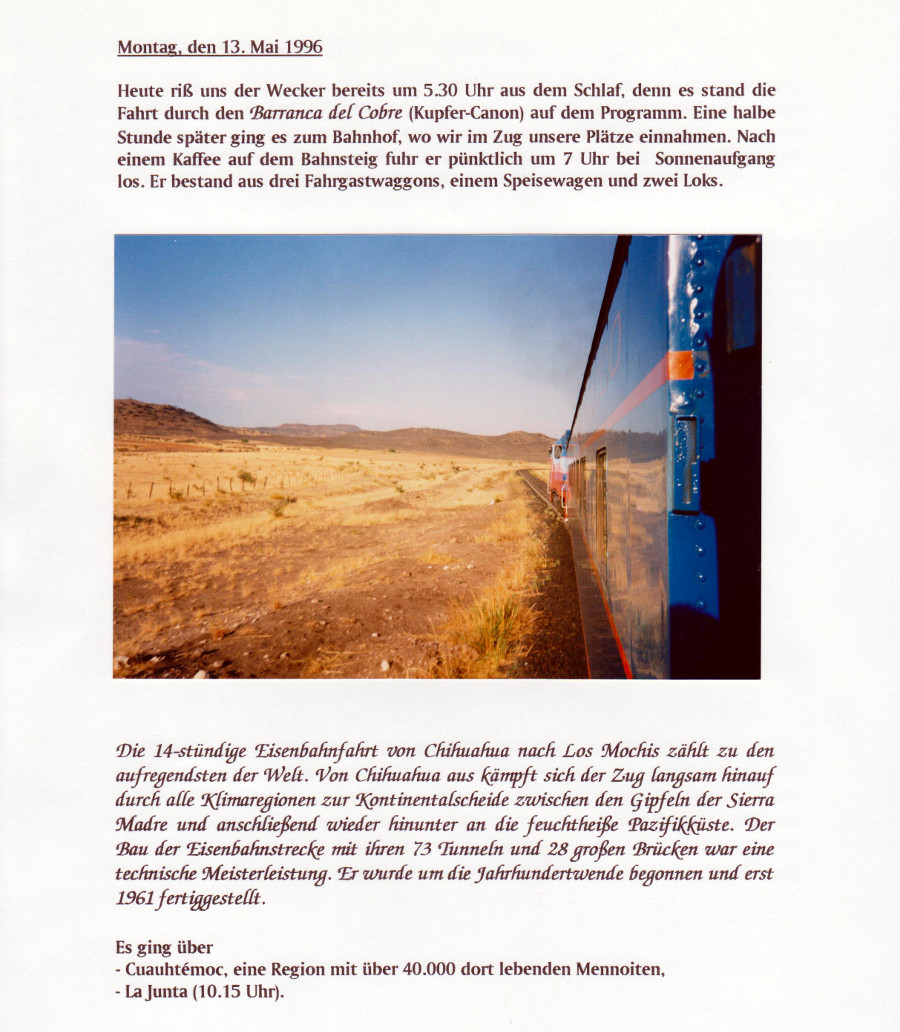 Montag, den 13. Mai 1996

Heute riß uns der Wecker bereits um 5.30 Uhr aus dem Schlaf, denn es stand die Fahrt durch den Barranca del Cobre (Kupfer-Canon) auf dem Programm. Eine halbe Stunde später ging es zum Bahnhof, wo wir im Zug unsere Plätze einnahmen. Nach einem Kaffee auf dem Bahnsteig fuhr er pünktlich um 7 Uhr bei Sonnenaufgang los. Er bestand aus drei Fahrgastwaggons, einem Speisewagen und zwei Loks.

Die 14-stündige Eisenbahnfahrt von Chihuahua nach Los Mochis zählt zu den aufregendsten der Welt. Von Chihuahua aus kämpft sich der Zug langsam hinauf durch alle Klimaregionen zur Kontinentalscheide zwischen den Gipfeln der Sierra Madre und anschließend wieder hinunter an die feuchtheiße Pazifikküste. Der Bau der Eisenbahnstrecke mit ihren 73 Tunneln und 28 großen Brücken war eine technische Meisterleistung. Er wurde um die Jahrhundertwende begonnen und erst 1961 fertiggestellt.

Es ging über
- Cuauhtémoc, eine Region mit über 40.000 dort lebenden Mennoiten,
- La Junta (10.15 Uhr).